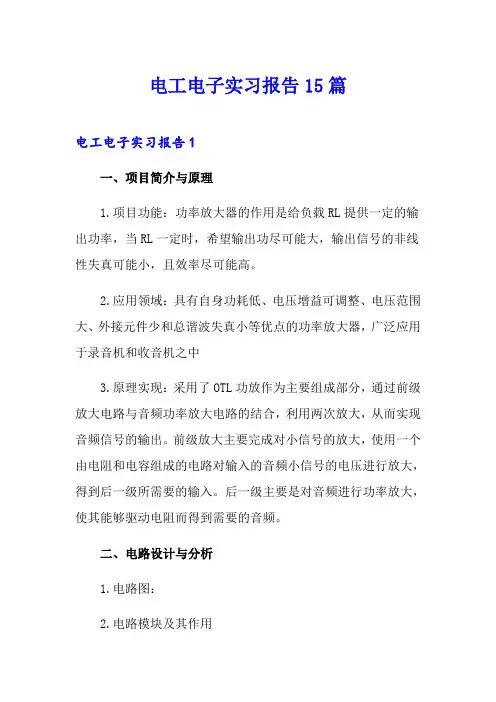 电工电子实习报告15篇

电工电子实习报告1

一、项目简介与原理

1.项目功能：功率放大器的作用是给负载RL提供一定的输出功率，当RL一定时，希望输出功尽可能大，输出信号的非线性失真可能小，且效率尽可能高。

2.应用领域：具有自身功耗低、电压增益可调整、电压范围大、外接元件少和总谐波失真小等优点的功率放大器，广泛应用于录音机和收音机之中

3.原理实现：采用了OTL功放作为主要组成部分，通过前级放大电路与音频功率放大电路的结合，利用两次放大，从而实现音频信号的输出。前级放大主要完成对小信号的放大，使用一个由电阻和电容组成的电路对输入的音频小信号的电压进行放大，得到后一级所需要的输入。后一级主要是对音频进行功率放大，使其能够驱动电阻而得到需要的音频。

二、电路设计与分析

1.电路图：

2.电路模块及其作用